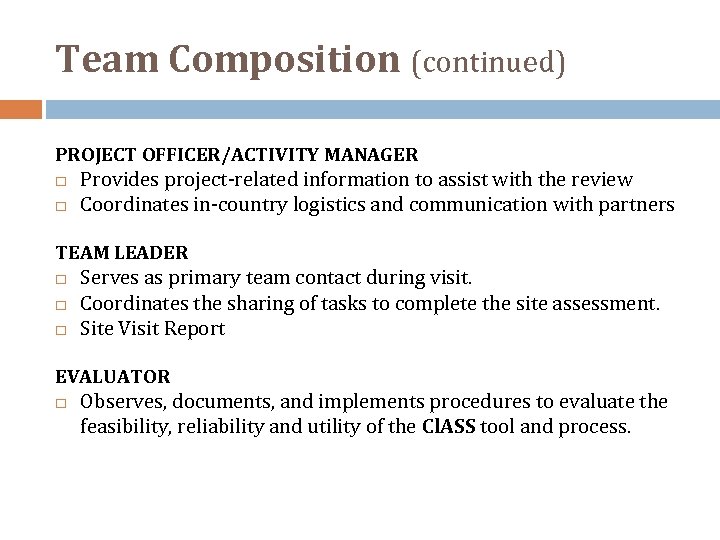 Team Composition (continued)

PROJECT OFFICER/ACTIVITY MANAGER
□ Provides project-related information to assist with the review
□ Coordinates in-country logistics and communication with partners

TEAM LEADER
□ Serves as primary team contact during visit.
□ Coordinates the sharing of tasks to complete the site assessment.
□ Site Visit Report

EVALUATOR
□ Observes, documents, and implements procedures to evaluate the feasibility, reliability and utility of the ClASS tool and process.